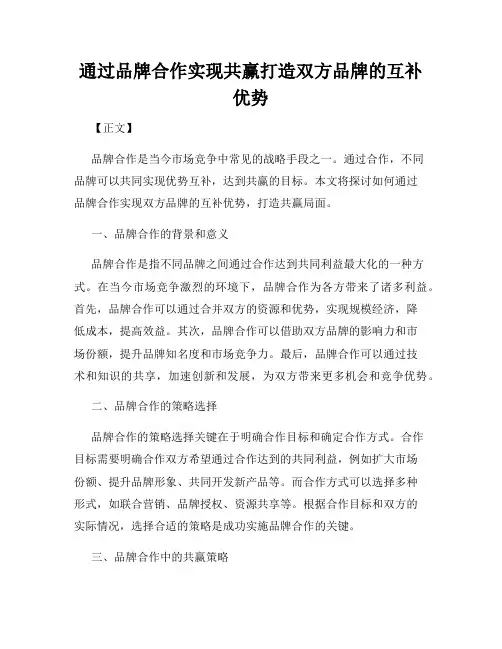 通过品牌合作实现共赢打造双方品牌的互补优势

【正文】

品牌合作是当今市场竞争中常见的战略手段之一。通过合作，不同品牌可以共同实现优势互补，达到共赢的目标。本文将探讨如何通过品牌合作实现双方品牌的互补优势，打造共赢局面。

一、品牌合作的背景和意义

品牌合作是指不同品牌之间通过合作达到共同利益最大化的一种方式。在当今市场竞争激烈的环境下，品牌合作为各方带来了诸多利益。首先，品牌合作可以通过合并双方的资源和优势，实现规模经济，降低成本，提高效益。其次，品牌合作可以借助双方品牌的影响力和市场份额，提升品牌知名度和市场竞争力。最后，品牌合作可以通过技术和知识的共享，加速创新和发展，为双方带来更多机会和竞争优势。

二、品牌合作的策略选择

品牌合作的策略选择关键在于明确合作目标和确定合作方式。合作目标需要明确合作双方希望通过合作达到的共同利益，例如扩大市场份额、提升品牌形象、共同开发新产品等。而合作方式可以选择多种形式，如联合营销、品牌授权、资源共享等。根据合作目标和双方的实际情况，选择合适的策略是成功实施品牌合作的关键。

三、品牌合作中的共赢策略